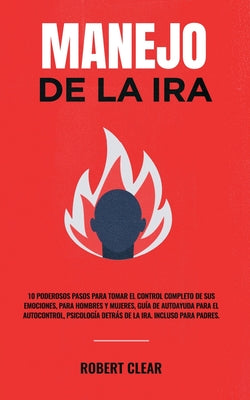 MANEJO
DE LA IRA

10 PODEROSOS PASOS PARA TOMAR EL CONTROL COMPLETO DE SUS EMOCIONES, PARA HOMBRES Y MUJERES, GUÍA DE AUTOAYUDA PARA EL AUTOCONTROL, PSICOLOGÍA DETRÁS DE LA IRA. INCLUSO PARA PADRES.

ROBERT CLEAR